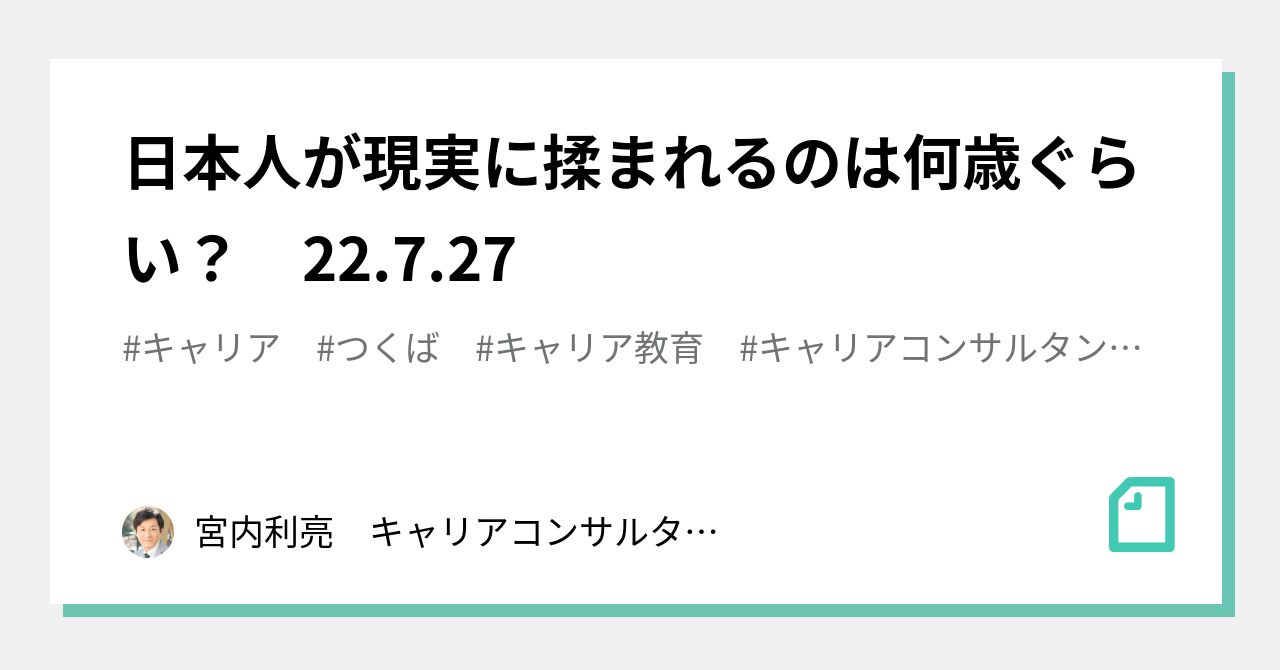 日本人が現実に揉まれるのは何歳ぐらい？　22.7.27

#キャリア　#つくば　#キャリア教育　#キャリアコンサルタン…

宮内利亮　キャリアコンサルタ…